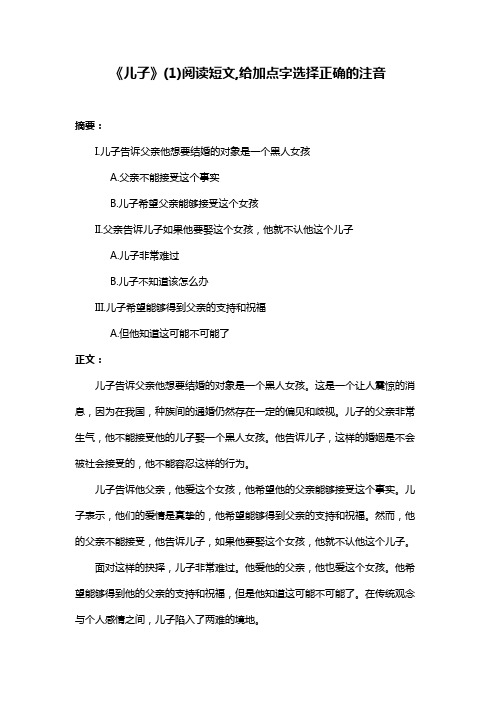 《儿子》(1)阅读短文,给加点字选择正确的注音

摘要：

Ⅰ.儿子告诉父亲他想要结婚的对象是一个黑人女孩

A.父亲不能接受这个事实

B.儿子希望父亲能够接受这个女孩

Ⅱ.父亲告诉儿子如果他要娶这个女孩，他就不认他这个儿子

A.儿子非常难过

B.儿子不知道该怎么办

Ⅲ.儿子希望能够得到父亲的支持和祝福

A.但他知道这可能不可能了

正文：

儿子告诉父亲他想要结婚的对象是一个黑人女孩。这是一个让人震惊的消息，因为在我国，种族间的通婚仍然存在一定的偏见和歧视。儿子的父亲非常生气，他不能接受他的儿子娶一个黑人女孩。他告诉儿子，这样的婚姻是不会被社会接受的，他不能容忍这样的行为。

儿子告诉他父亲，他爱这个女孩，他希望他的父亲能够接受这个事实。儿子表示，他们的爱情是真挚的，他希望能够得到父亲的支持和祝福。然而，他的父亲不能接受，他告诉儿子，如果他要娶这个女孩，他就不认他这个儿子。

面对这样的抉择，儿子非常难过。他爱他的父亲，他也爱这个女孩。他希望能够得到他的父亲的支持和祝福，但是他知道这可能不可能了。在传统观念与个人感情之间，儿子陷入了两难的境地。